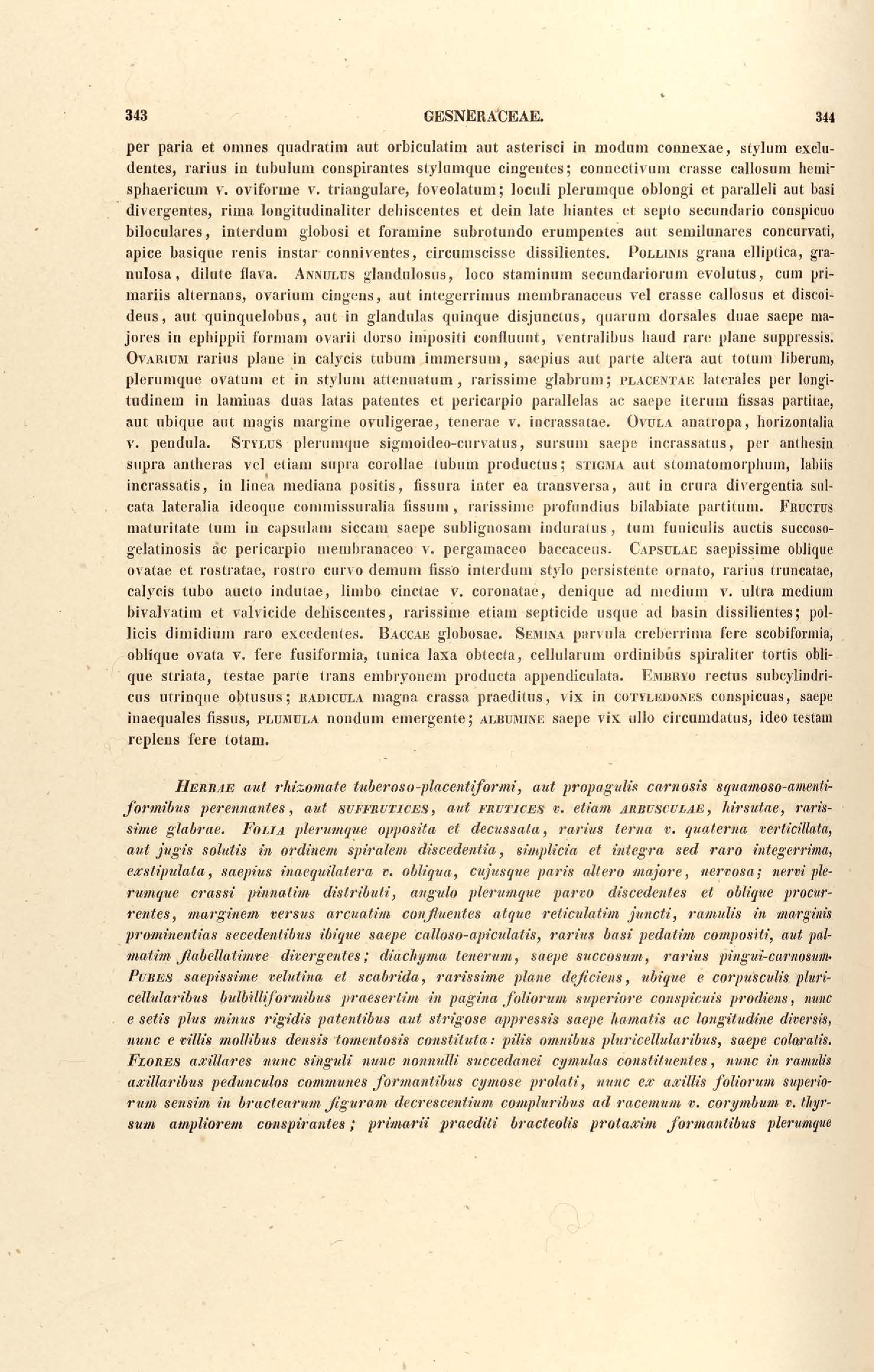 343 GESNERACEAE. 344

per paria et omnes quadratim aut orbiculatim aut asterisci in modum connexae, stylum excludentes, rarius in tubulum conspirantes stylumque cingentes; connectivum crasse callosum hemisphaericum v. oviforme v. triangulare, foveolatum; loculi plerumque oblongi et paralleli aut basi divergentes, rima longitudinaliter dehiscentes et dein late hiantes et septo secundario conspicuo biloculares, interdum globosi et foramine subrotundo erumpentes aut semilunares concurvati, apice basique renis instar conniventes, circumscisse dissilientes. Pollinis grana elliptica, granulosa, dilute flava. Annulus glandulosus, loco staminum secundariorum evolutus, cum primariis alternans, ovarium cingens, aut integerrimus membranaceus vel crasse callosus et discoideus, aut quinquelobus, aut in glandulas quinque disjunctus, quarum dorsales duae saepe majores in ephippii formam ovarii dorso impositi confluunt, ventralibus haud rare plane suppressis. Ovarium rarius plane in calycis tubum immersum, saepius aut parte altera aut totum liberum, plerumque ovatum et in stylum attenuatum, rarissime glabrum; placentae laterales per longitudinem in laminas duas latas patentes et pericarpio parallelas ac saepe iterum fissas partitae, aut ubique aut magis margine ovuligerae, tenerae v. incrassatae. Ovula anatropa, horizontalia v. pendula. Stylus plerumque sigmoideo-curvatus, sursum saepe incrassatus, per anthesin supra antheras vel etiam supra corollae tubum productus; stigma aut stomatomorphum, labiis incrassatis, in linea mediana positis, fissura inter ea transversa, aut in crura divergentia sulcata lateralia ideoque commissuralia fissum, rarissime profundius bilabiate partitum. Fructus maturitate tum in capsulam siccam saepe sublignosam induratus, tum funiculis auctis succoso-gelatinosis ac pericarpio membranaceo v. pergamaceo baccaceus. Capsulae saepissime oblique ovatae et rostratae, rostro curvo demum fisso interdum stylo persistente ornato, rarius truncatae, calycis tubo aucto indutae, limbo cinctae v. coronatae, denique ad medium v. ultra medium bivalvatim et valvicide dehiscentes, rarissime etiam septicide usque ad basin dissilientes; pollicis dimidium raro excedentes. Baccae globosae. Semina parvula creberrima fere scobiformia, oblique ovata v. fere fusiformia, tunica laxa obtecta, cellularum ordinibus spiraliter tortis oblique striata, testae parte trans embryonem producta appendiculata. Embryo rectus subcylindricus utrinque obtusus; radicula magna crassa praeditus, vix in cotyledones conspicuas, saepe inaequales fissus, plumula nondum emergente; albumine saepe vix ullo circumdatus, ideo testam replens fere totam.

Herbae aut rhizomate tuberoso-placentiformi, aut propagulis carnosis squamoso-amentiformibus perennantes, aut suffrutices, aut frutices v. etiam arbusculae, hirsutae, rarissime glabrae. Folia plerumque opposita et decussata, rarius terna v. quaterna verticillata, aut jugis solutis in ordinem spiralem discedentia, simplicia et integra sed raro integerrima, exstipulata, saepius inaequilatera v. obliqua, cujusque paris altero majore, nervosa; nervi plerumque crassi pinnatim distributi, angulo plerumque parvo discedentes et oblique procurrentes, marginem versus arcuatim confluentes atque reticulatim juncti, ramulis in marginis prominentias secedentibus ibique saepe calloso-apiculatis, rarius basi pedatim compositi, aut palmatim flabellatimve divergentes; diachyma tenerum, saepe succosum, rarius pingui-carnosum. Pubes saepissime velutina et scabrida, rarissime plane deficiens, ubique e corpusculis pluricellularibus bulbilliformibus praesertim in pagina foliorum superiore conspicuis prodiens, nunc e setis plus minus rigidis patentibus aut strigose appressis saepe hamatis ac longitudine diversis, nunc e villis mollibus densis tomentosis constituta: pilis omnibus pluricellularibus, saepe coloratis. Flores axillares nunc singuli nunc nonnulli succedanei cymulas constituentes, nunc in ramulis axillaribus pedunculos communes formantibus cymose prolati, nunc ex axillis foliorum superiorum sensim in bractearum figuram decrescentium compluribus ad racemum v. corymbum v. thyrsum ampliorem conspirantes; primarii praediti bracteolis protaxim formantibus plerumque